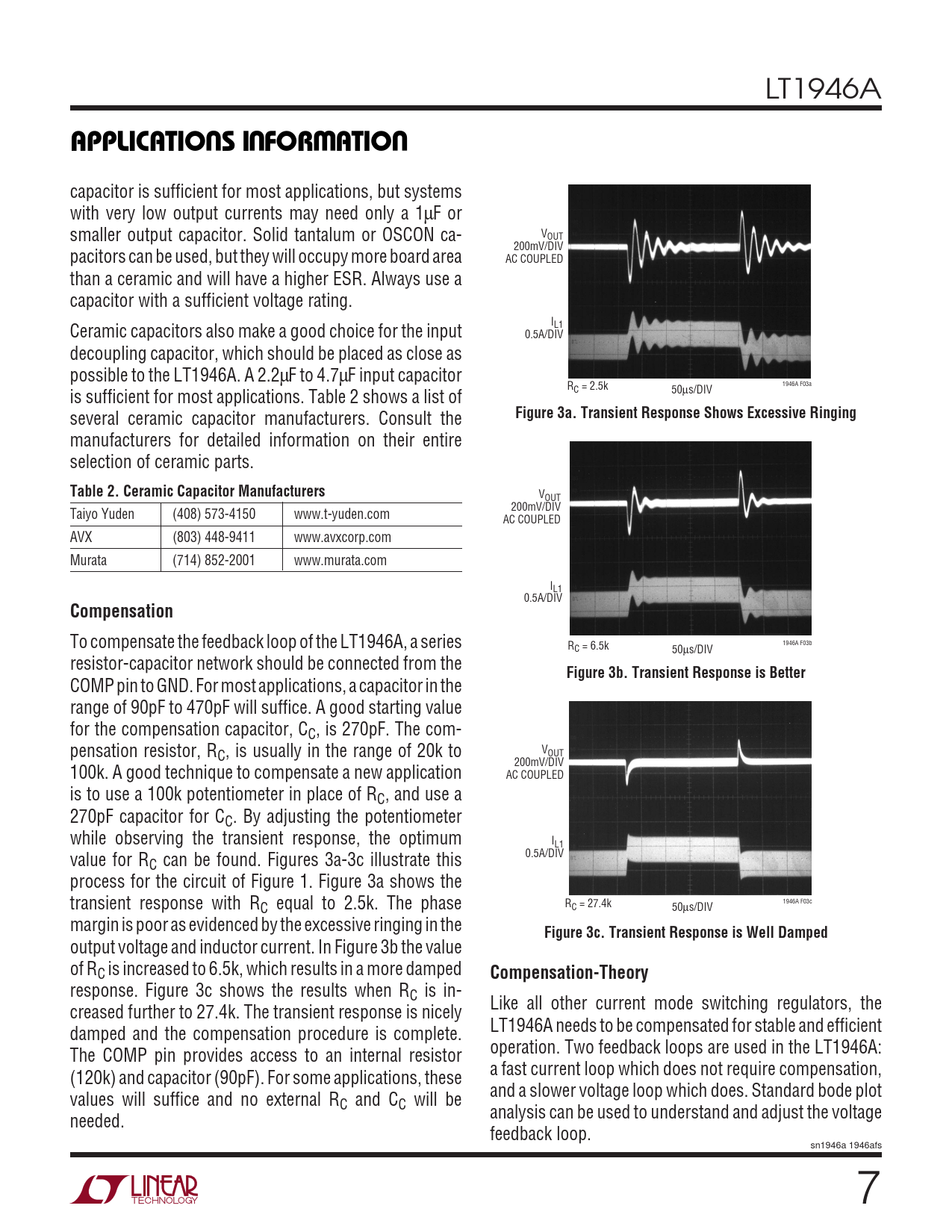 LT1946A

APPLICATIONS INFORMATION

capacitor is sufficient for most applications, but systems with very low output currents may need only a 1μF or smaller output capacitor. Solid tantalum or OSCON capacitors can be used, but they will occupy more board area than a ceramic and will have a higher ESR. Always use a capacitor with a sufficient voltage rating.

Ceramic capacitors also make a good choice for the input decoupling capacitor, which should be placed as close as possible to the LT1946A. A 2.2μF to 4.7μF input capacitor is sufficient for most applications. Table 2 shows a list of several ceramic capacitor manufacturers. Consult the manufacturers for detailed information on their entire selection of ceramic parts.

Table 2. Ceramic Capacitor Manufacturers

| Taiyo Yuden | (408) 573-4150 | www.t-yuden.com |
|---|---|---|
| AVX | (803) 448-9411 | www.avxcorp.com |
| Murata | (714) 852-2001 | www.murata.com |

Compensation

To compensate the feedback loop of the LT1946A, a series resistor-capacitor network should be connected from the COMP pin to GND. For most applications, a capacitor in the range of 90pF to 470pF will suffice. A good starting value for the compensation capacitor, $C_C$, is 270pF. The compensation resistor, $R_C$, is usually in the range of 20k to 100k. A good technique to compensate a new application is to use a 100k potentiometer in place of $R_C$, and use a 270pF capacitor for $C_C$. By adjusting the potentiometer while observing the transient response, the optimum value for $R_C$ can be found. Figures 3a-3c illustrate this process for the circuit of Figure 1. Figure 3a shows the transient response with $R_C$ equal to 2.5k. The phase margin is poor as evidenced by the excessive ringing in the output voltage and inductor current. In Figure 3b the value of $R_C$ is increased to 6.5k, which results in a more damped response. Figure 3c shows the results when $R_C$ is increased further to 27.4k. The transient response is nicely damped and the compensation procedure is complete. The COMP pin provides access to an internal resistor (120k) and capacitor (90pF). For some applications, these values will suffice and no external $R_C$ and $C_C$ will be needed.

$V_{OUT}$
200mV/DIV
AC COUPLED

$I_{L1}$
0.5A/DIV

$R_C$ = 2.5k
50μs/DIV
1946A F03a

Figure 3a. Transient Response Shows Excessive Ringing

$V_{OUT}$
200mV/DIV
AC COUPLED

$I_{L1}$
0.5A/DIV

$R_C$ = 6.5k
50μs/DIV
1946A F03b

Figure 3b. Transient Response is Better

$V_{OUT}$
200mV/DIV
AC COUPLED

$I_{L1}$
0.5A/DIV

$R_C$ = 27.4k
50μs/DIV
1946A F03c

Figure 3c. Transient Response is Well Damped

Compensation-Theory

Like all other current mode switching regulators, the LT1946A needs to be compensated for stable and efficient operation. Two feedback loops are used in the LT1946A: a fast current loop which does not require compensation, and a slower voltage loop which does. Standard bode plot analysis can be used to understand and adjust the voltage feedback loop.

sn1946a 1946afs

LINEAR TECHNOLOGY

7